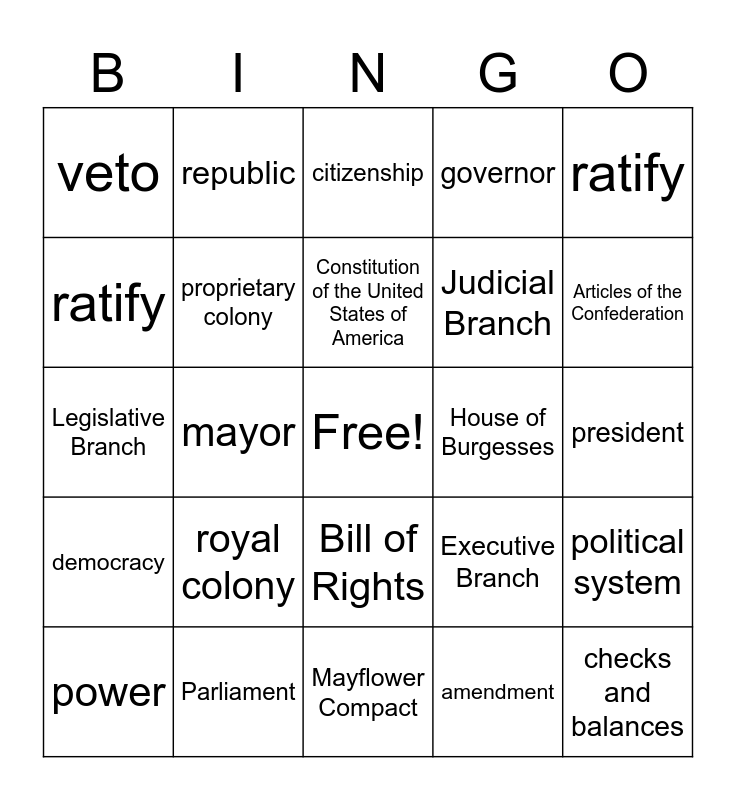 | B | I | N | G | O |
|---|---|---|---|---|
| veto | republic | citizenship | governor | ratify |
| ratify | proprietary colony | Constitution of the United States of America | Judicial Branch | Articles of the Confederation |
| Legislative Branch | mayor | Free! | House of Burgesses | president |
| democracy | royal colony | Bill of Rights | Executive Branch | political system |
| power | Parliament | Mayflower Compact | amendment | checks and balances |